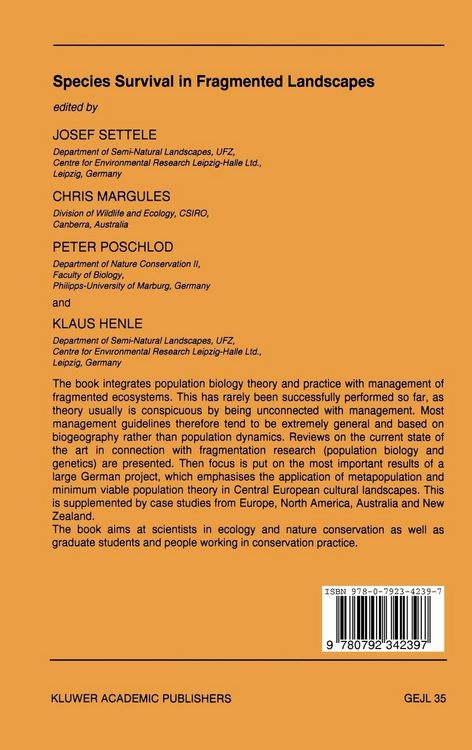 Species Survival in Fragmented Landscapes

edited by

JOSEF SETTELE

Department of Semi-Natural Landscapes, UFZ, Centre for Environmental Research Leipzig-Halle Ltd., Leipzig, Germany

CHRIS MARGULES

Division of Wildlife and Ecology, CSIRO, Canberra, Australia

PETER POSCHLOD

Department of Nature Conservation II, Faculty of Biology, Philipps-University of Marburg, Germany

and

KLAUS HENLE

Department of Semi-Natural Landscapes, UFZ, Centre for Environmental Research Leipzig-Halle Ltd., Leipzig, Germany

The book integrates population biology theory and practice with management of fragmented ecosystems. This has rarely been successfully performed so far, as theory usually is conspicuous by being unconnected with management. Most management guidelines therefore tend to be extremely general and based on biogeography rather than population dynamics. Reviews on the current state of the art in connection with fragmentation research (population biology and genetics) are presented. Then focus is put on the most important results of a large German project, which emphasises the application of metapopulation and minimum viable population theory in Central European cultural landscapes. This is supplemented by case studies from Europe, North America, Australia and New Zealand.
The book aims at scientists in ecology and nature conservation as well as graduate students and people working in conservation practice.

ISBN 978-0-7923-4239-7

9 780792 342397

KLUWER ACADEMIC PUBLISHERS

GEJL 35